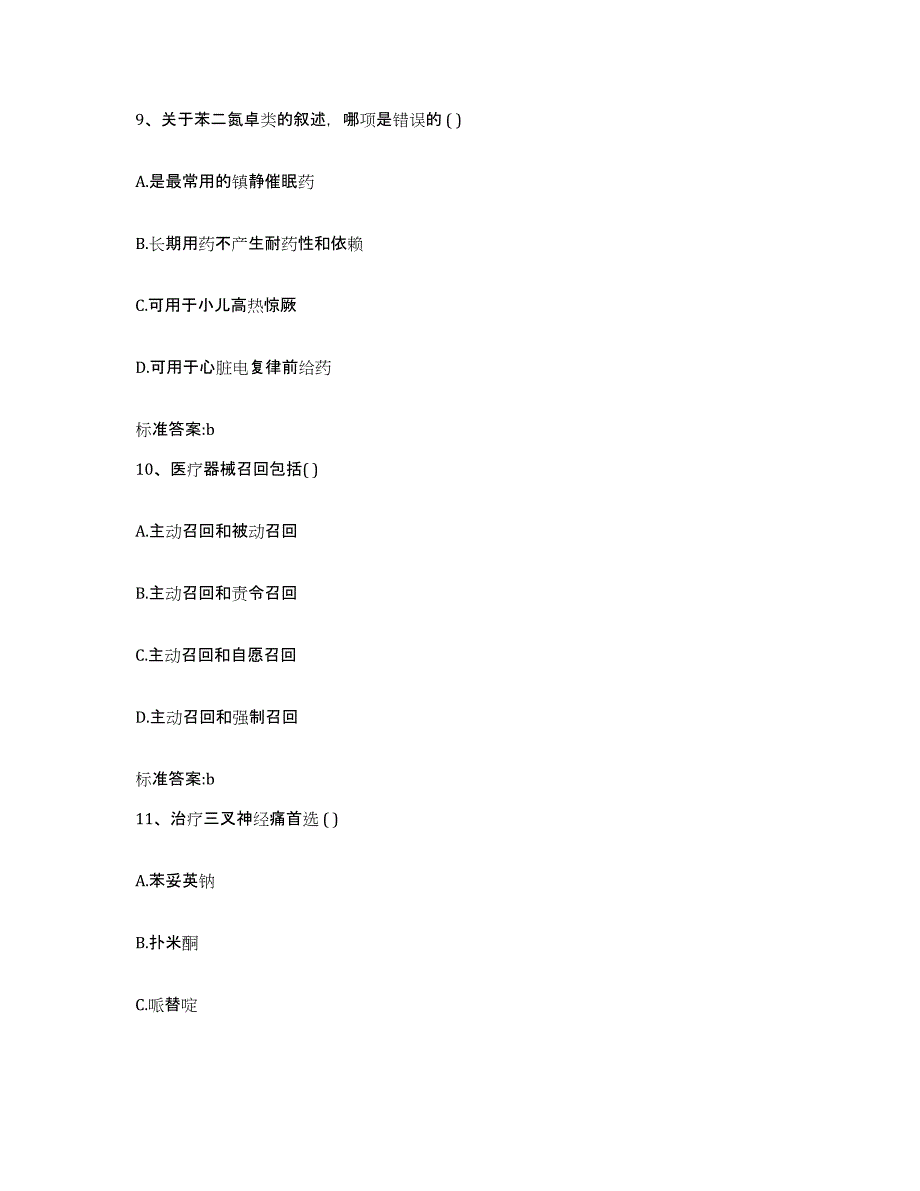 9、关于苯二氮卓类的叙述，哪项是错误的 ( )

A.是最常用的镇静催眠药

B.长期用药不产生耐药性和依赖

C.可用于小儿高热惊厥

D.可用于心脏电复律前给药

标准答案:b

10、医疗器械召回包括( )

A.主动召回和被动召回

B.主动召回和责令召回

C.主动召回和自愿召回

D.主动召回和强制召回

标准答案:b

11、治疗三叉神经痛首选 ( )

A.苯妥英钠

B.扑米酮

C.哌替啶